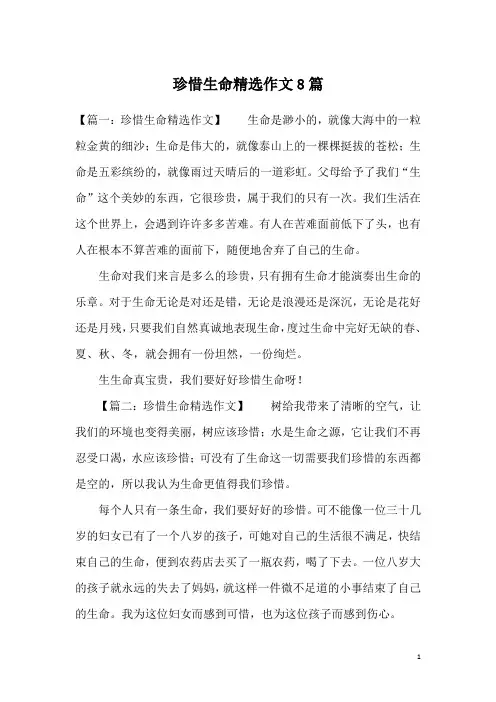 珍惜生命精选作文8篇

【篇一：珍惜生命精选作文】 生命是渺小的，就像大海中的一粒粒金黄的细沙；生命是伟大的，就像泰山上的一棵棵挺拔的苍松；生命是五彩缤纷的，就像雨过天晴后的一道彩虹。父母给予了我们“生命”这个美妙的东西，它很珍贵，属于我们的只有一次。我们生活在这个世界上，会遇到许许多多苦难。有人在苦难面前低下了头，也有人在根本不算苦难的面前下，随便地舍弃了自己的生命。

生命对我们来言是多么的珍贵，只有拥有生命才能演奏出生命的乐章。对于生命无论是对还是错，无论是浪漫还是深沉，无论是花好还是月残，只要我们自然真诚地表现生命，度过生命中完好无缺的春、夏、秋、冬，就会拥有一份坦然，一份绚烂。

生生命真宝贵，我们要好好珍惜生命呀！

【篇二：珍惜生命精选作文】 树给我带来了清晰的空气，让我们的环境也变得美丽，树应该珍惜；水是生命之源，它让我们不再忍受口渴，水应该珍惜；可没有了生命这一切需要我们珍惜的东西都是空的，所以我认为生命更值得我们珍惜。

每个人只有一条生命，我们要好好的珍惜。可不能像一位三十几岁的妇女已有了一个八岁的孩子，可她对自己的生活很不满足，快结束自己的生命，便到农药店去买了一瓶农药，喝了下去。一位八岁大的孩子就永远的失去了妈妈，就这样一件微不足道的小事结束了自己的生命。我为这位妇女而感到可惜，也为这位孩子而感到伤心。

1